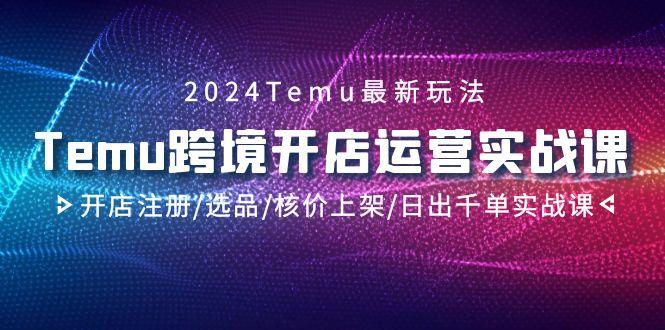 2024Temu最新玩法

Temu跨境开店运营实战课

开店注册/选品/核价上架/日出千单实战课